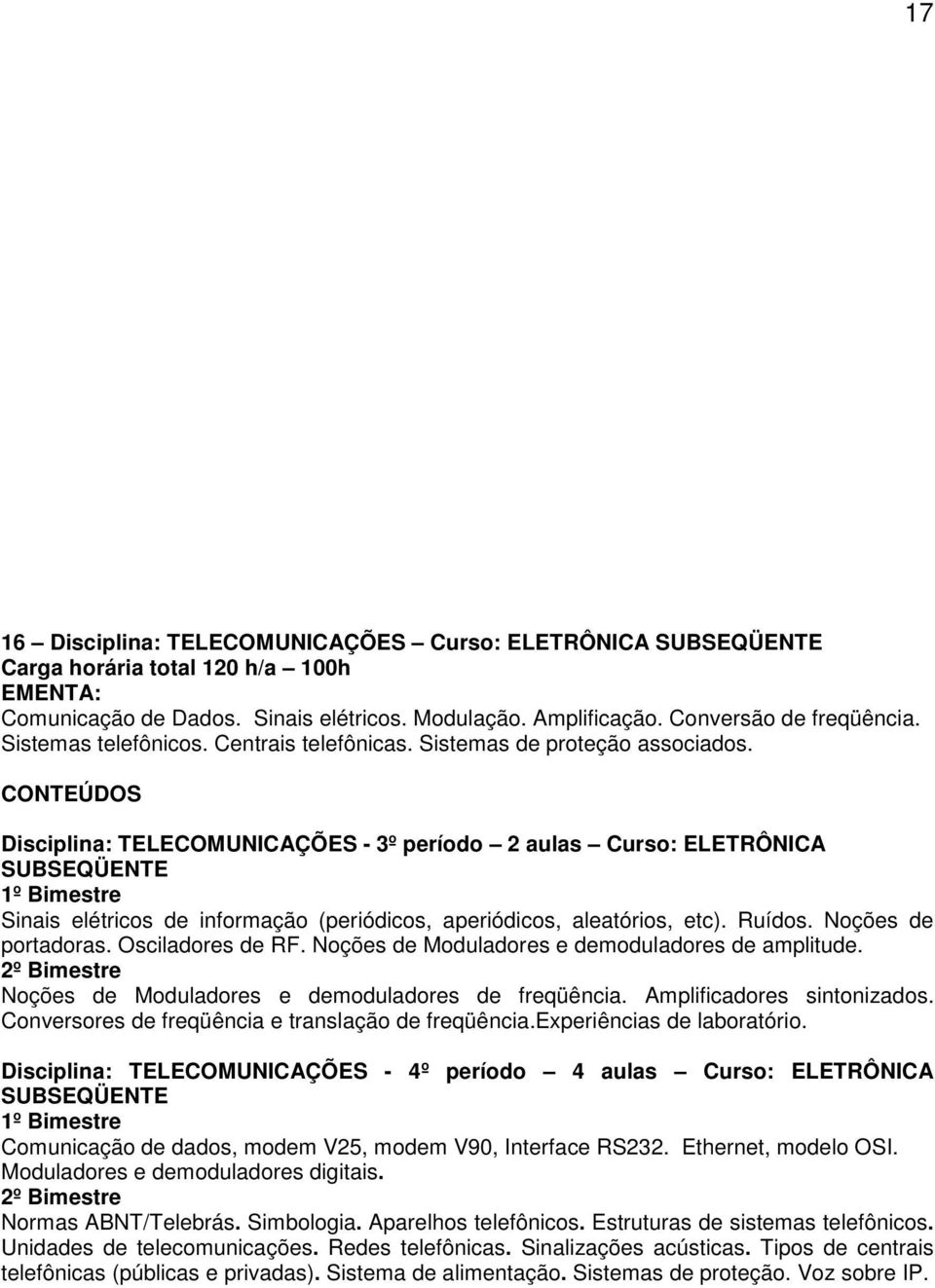 17

16 – Disciplina: TELECOMUNICAÇÕES – Curso: ELETRÔNICA SUBSEQÜENTE
Carga horária total 120 h/a – 100h
EMENTA:
Comunicação de Dados. Sinais elétricos. Modulação. Amplificação. Conversão de freqüência. Sistemas telefônicos. Centrais telefônicas. Sistemas de proteção associados.
CONTEÚDOS

Disciplina: TELECOMUNICAÇÕES - 3º período – 2 aulas – Curso: ELETRÔNICA SUBSEQÜENTE
1º Bimestre
Sinais elétricos de informação (periódicos, aperiódicos, aleatórios, etc). Ruídos. Noções de portadoras. Osciladores de RF. Noções de Moduladores e demoduladores de amplitude.
2º Bimestre
Noções de Moduladores e demoduladores de freqüência. Amplificadores sintonizados. Conversores de freqüência e translação de freqüência.Experiências de laboratório.

Disciplina: TELECOMUNICAÇÕES - 4º período – 4 aulas – Curso: ELETRÔNICA SUBSEQÜENTE
1º Bimestre
Comunicação de dados, modem V25, modem V90, Interface RS232. Ethernet, modelo OSI. Moduladores e demoduladores digitais.
2º Bimestre
Normas ABNT/Telebrás. Simbologia. Aparelhos telefônicos. Estruturas de sistemas telefônicos. Unidades de telecomunicações. Redes telefônicas. Sinalizações acústicas. Tipos de centrais telefônicas (públicas e privadas). Sistema de alimentação. Sistemas de proteção. Voz sobre IP.